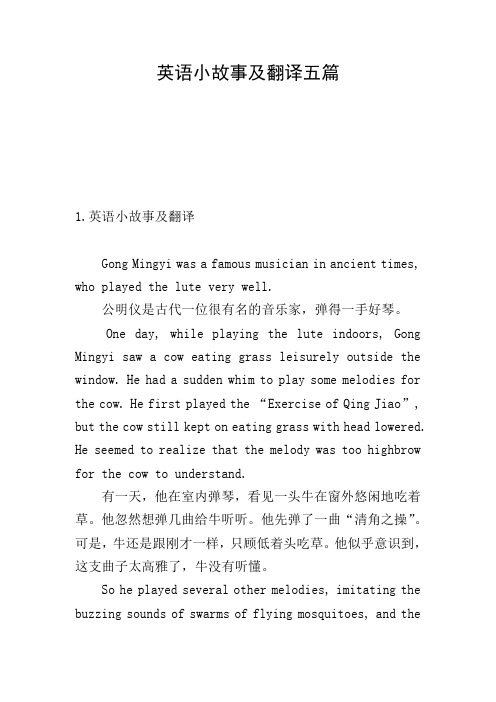 英语小故事及翻译五篇

1.英语小故事及翻译

Gong Mingyi was a famous musician in ancient times, who played the lute very well.

公明仪是古代一位很有名的音乐家，弹得一手好琴。

One day, while playing the lute indoors, Gong Mingyi saw a cow eating grass leisurely outside the window. He had a sudden whim to play some melodies for the cow. He first played the “Exercise of Qing Jiao”, but the cow still kept on eating grass with head lowered. He seemed to realize that the melody was too highbrow for the cow to understand.

有一天，他在室内弹琴，看见一头牛在窗外悠闲地吃着草。他忽然想弹几曲给牛听听。他先弹了一曲“清角之操”。可是，牛还是跟刚才一样，只顾低着头吃草。他似乎意识到，这支曲子太高雅了，牛没有听懂。

So he played several other melodies, imitating the buzzing sounds of swarms of flying mosquitoes, and the